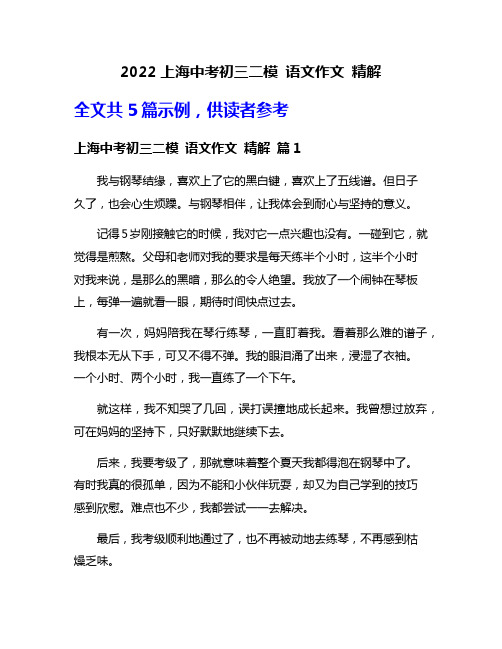 2022 上海中考初三二模 语文作文 精解

全文共 5 篇示例，供读者参考

上海中考初三二模 语文作文 精解 篇 1

我与钢琴结缘，喜欢上了它的黑白键，喜欢上了五线谱。但日子久了，也会心生烦躁。与钢琴相伴，让我体会到耐心与坚持的意义。

记得 5 岁刚接触它的时候，我对它一点兴趣也没有。一碰到它，就觉得是煎熬。父母和老师对我的要求是每天练半个小时，这半个小时对我来说，是那么的黑暗，那么的令人绝望。我放了一个闹钟在琴板上，每弹一遍就看一眼，期待时间快点过去。

有一次，妈妈陪我在琴行练琴，一直盯着我。看着那么难的谱子，我根本无从下手，可又不得不弹。我的眼泪涌了出来，浸湿了衣袖。一个小时、两个小时，我一直练了一个下午。

就这样，我不知哭了几回，误打误撞地成长起来。我曾想过放弃，可在妈妈的坚持下，只好默默地继续下去。

后来，我要考级了，那就意味着整个夏天我都得泡在钢琴中了。有时我真的很孤单，因为不能和小伙伴玩耍，却又为自己学到的技巧感到欣慰。难点也不少，我都尝试一一去解决。

最后，我考级顺利地通过了，也不再被动地去练琴，不再感到枯燥乏味。